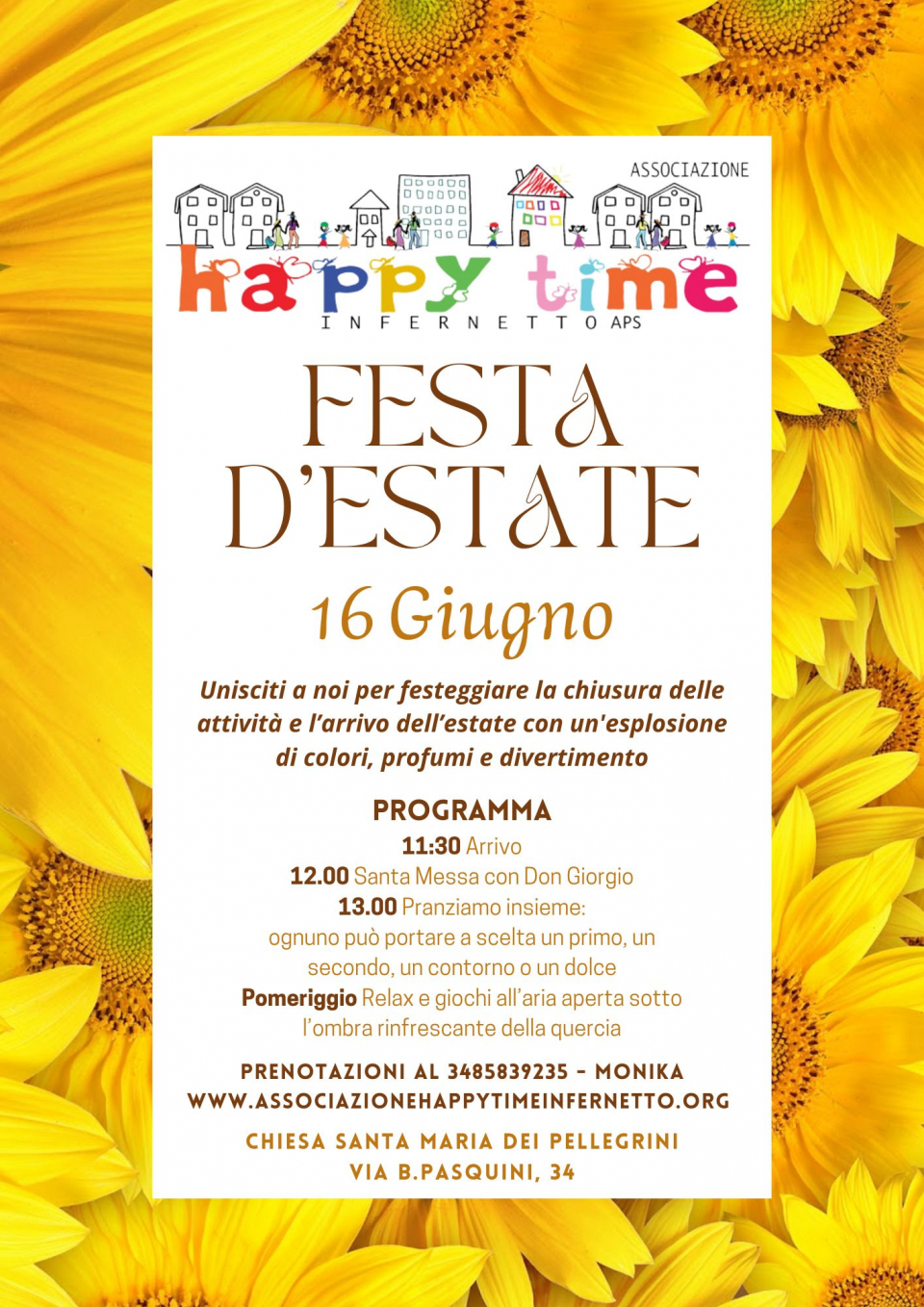 ASSOCIAZIONE
happy time
INFERNETTO APS

FESTA D'ESTATE

16 Giugno

Unisciti a noi per festeggiare la chiusura delle attività e l'arrivo dell'estate con un'esplosione di colori, profumi e divertimento

PROGRAMMA
11:30 Arrivo
12.00 Santa Messa con Don Giorgio
13.00 Pranziamo insieme:
ognuno può portare a scelta un primo, un secondo, un contorno o un dolce
Pomeriggio Relax e giochi all'aria aperta sotto l'ombra rinfrescante della quercia

PRENOTAZIONI AL 3485839235 - MONIKA
WWW.ASSOCIAZIONEHAPPYTIMEINFERNETTO.ORG

CHIESA SANTA MARIA DEI PELLEGRINI
VIA B.PASQUINI, 34